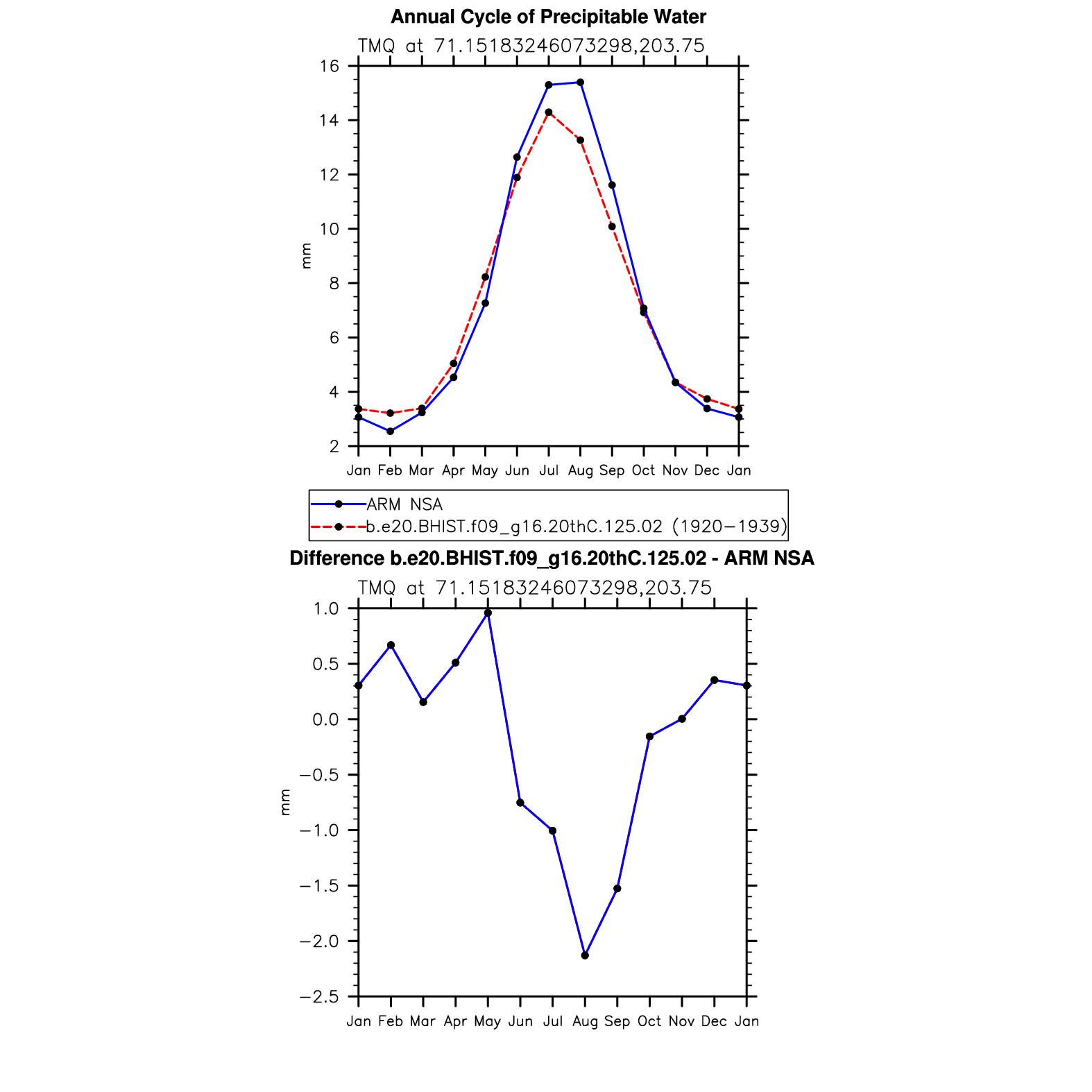 Annual Cycle of Precipitable Water

TMQ at 71.15183246073298,203.75

16
14
12
10
8
6
4
2

mm

Jan Feb Mar Apr May Jun Jul Aug Sep Oct Nov Dec Jan

ARM NSA
b.e20.BHIST.f09_g16.20thC.125.02 (1920−1939)

Difference b.e20.BHIST.f09_g16.20thC.125.02 - ARM NSA

TMQ at 71.15183246073298,203.75

1.0
0.5
0.0
−0.5
−1.0
−1.5
−2.0
−2.5

mm

Jan Feb Mar Apr May Jun Jul Aug Sep Oct Nov Dec Jan